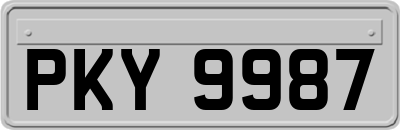 PKY 9987